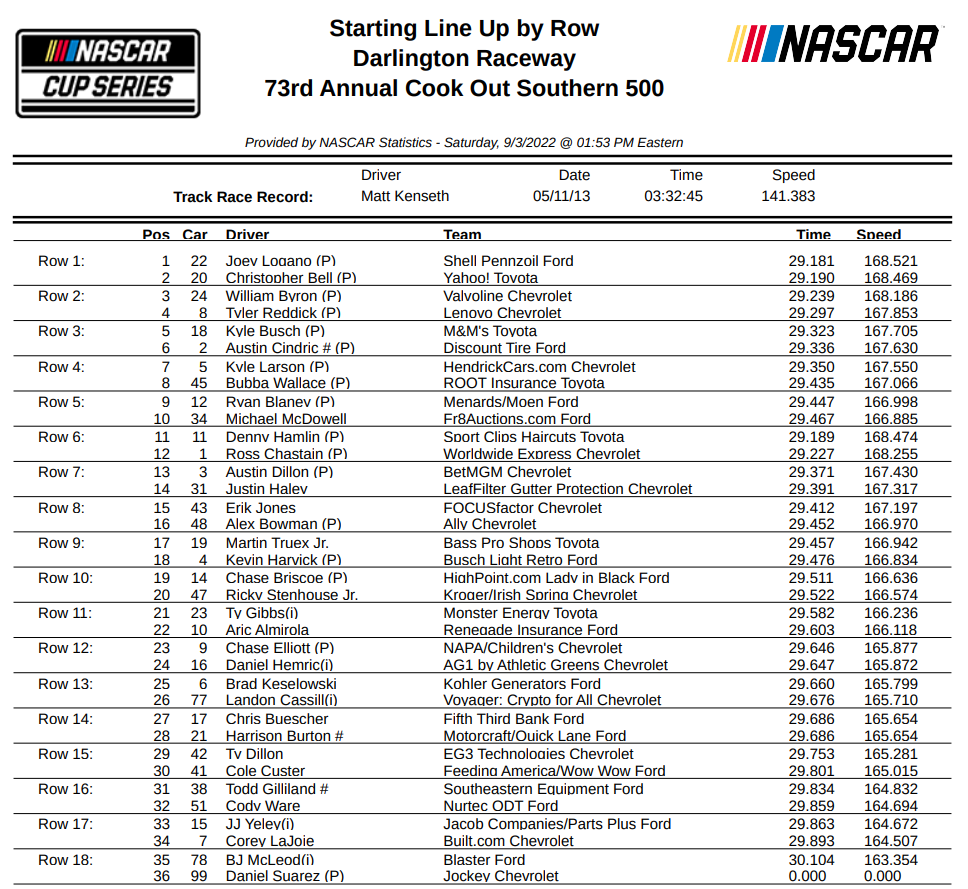 NASCAR CUP SERIES

Starting Line Up by Row
Darlington Raceway
73rd Annual Cook Out Southern 500

NASCAR

Provided by NASCAR Statistics - Saturday, 9/3/2022 @ 01:53 PM Eastern

| | Driver | Date | Time | Speed |
|---|---|---|---|---|
| Track Race Record: | Matt Kenseth | 05/11/13 | 03:32:45 | 141.383 |

| | Pos | Car | Driver | Team | Time | Speed |
|---|---|---|---|---|---|---|
| Row 1: | 1 | 22 | Joey Logano (P) | Shell Pennzoil Ford | 29.181 | 168.521 |
| | 2 | 20 | Christopher Bell (P) | Yahoo! Toyota | 29.190 | 168.469 |
| Row 2: | 3 | 24 | William Byron (P) | Valvoline Chevrolet | 29.239 | 168.186 |
| | 4 | 8 | Tyler Reddick (P) | Lenovo Chevrolet | 29.297 | 167.853 |
| Row 3: | 5 | 18 | Kyle Busch (P) | M&M's Toyota | 29.323 | 167.705 |
| | 6 | 2 | Austin Cindric # (P) | Discount Tire Ford | 29.336 | 167.630 |
| Row 4: | 7 | 5 | Kyle Larson (P) | HendrickCars.com Chevrolet | 29.350 | 167.550 |
| | 8 | 45 | Bubba Wallace (P) | ROOT Insurance Toyota | 29.435 | 167.066 |
| Row 5: | 9 | 12 | Ryan Blaney (P) | Menards/Moen Ford | 29.447 | 166.998 |
| | 10 | 34 | Michael McDowell | Fr8Auctions.com Ford | 29.467 | 166.885 |
| Row 6: | 11 | 11 | Denny Hamlin (P) | Sport Clips Haircuts Toyota | 29.189 | 168.474 |
| | 12 | 1 | Ross Chastain (P) | Worldwide Express Chevrolet | 29.227 | 168.255 |
| Row 7: | 13 | 3 | Austin Dillon (P) | BetMGM Chevrolet | 29.371 | 167.430 |
| | 14 | 31 | Justin Haley | LeafFilter Gutter Protection Chevrolet | 29.391 | 167.317 |
| Row 8: | 15 | 43 | Erik Jones | FOCUSfactor Chevrolet | 29.412 | 167.197 |
| | 16 | 48 | Alex Bowman (P) | Ally Chevrolet | 29.452 | 166.970 |
| Row 9: | 17 | 19 | Martin Truex Jr. | Bass Pro Shops Toyota | 29.457 | 166.942 |
| | 18 | 4 | Kevin Harvick (P) | Busch Light Retro Ford | 29.476 | 166.834 |
| Row 10: | 19 | 14 | Chase Briscoe (P) | HighPoint.com Lady in Black Ford | 29.511 | 166.636 |
| | 20 | 47 | Ricky Stenhouse Jr. | Kroger/Irish Spring Chevrolet | 29.522 | 166.574 |
| Row 11: | 21 | 23 | Ty Gibbs(i) | Monster Energy Toyota | 29.582 | 166.236 |
| | 22 | 10 | Aric Almirola | Renegade Insurance Ford | 29.603 | 166.118 |
| Row 12: | 23 | 9 | Chase Elliott (P) | NAPA/Children's Chevrolet | 29.646 | 165.877 |
| | 24 | 16 | Daniel Hemric(i) | AG1 by Athletic Greens Chevrolet | 29.647 | 165.872 |
| Row 13: | 25 | 6 | Brad Keselowski | Kohler Generators Ford | 29.660 | 165.799 |
| | 26 | 77 | Landon Cassill(i) | Voyager: Crypto for All Chevrolet | 29.676 | 165.710 |
| Row 14: | 27 | 17 | Chris Buescher | Fifth Third Bank Ford | 29.686 | 165.654 |
| | 28 | 21 | Harrison Burton # | Motorcraft/Quick Lane Ford | 29.686 | 165.654 |
| Row 15: | 29 | 42 | Ty Dillon | EG3 Technologies Chevrolet | 29.753 | 165.281 |
| | 30 | 41 | Cole Custer | Feeding America/Wow Wow Ford | 29.801 | 165.015 |
| Row 16: | 31 | 38 | Todd Gilliland # | Southeastern Equipment Ford | 29.834 | 164.832 |
| | 32 | 51 | Cody Ware | Nurtec ODT Ford | 29.859 | 164.694 |
| Row 17: | 33 | 15 | JJ Yeley(i) | Jacob Companies/Parts Plus Ford | 29.863 | 164.672 |
| | 34 | 7 | Corey LaJoie | Built.com Chevrolet | 29.893 | 164.507 |
| Row 18: | 35 | 78 | BJ McLeod(i) | Blaster Ford | 30.104 | 163.354 |
| | 36 | 99 | Daniel Suarez (P) | Jockey Chevrolet | 0.000 | 0.000 |